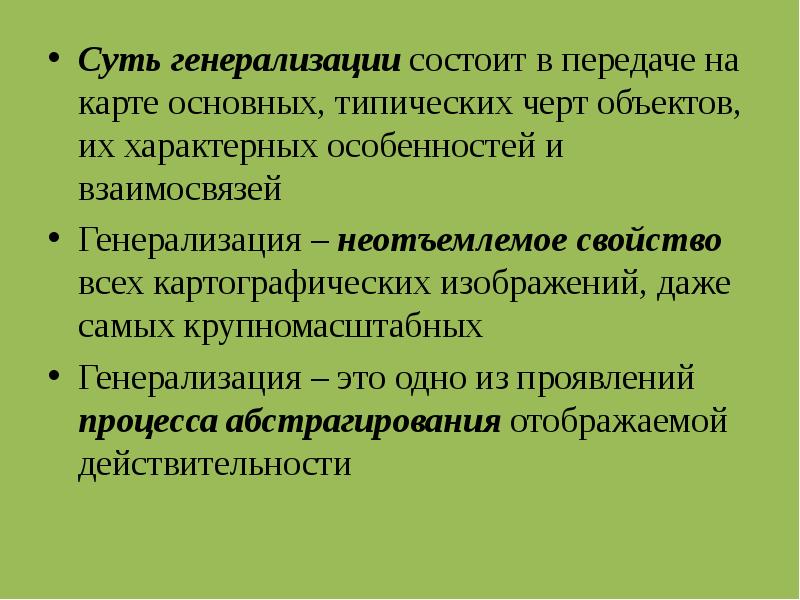 • Суть генерализации состоит в передаче на карте основных, типических черт объектов, их характерных особенностей и взаимосвязей

• Генерализация – неотъемлемое свойство всех картографических изображений, даже самых крупномасштабных

• Генерализация – это одно из проявлений процесса абстрагирования отображаемой действительности